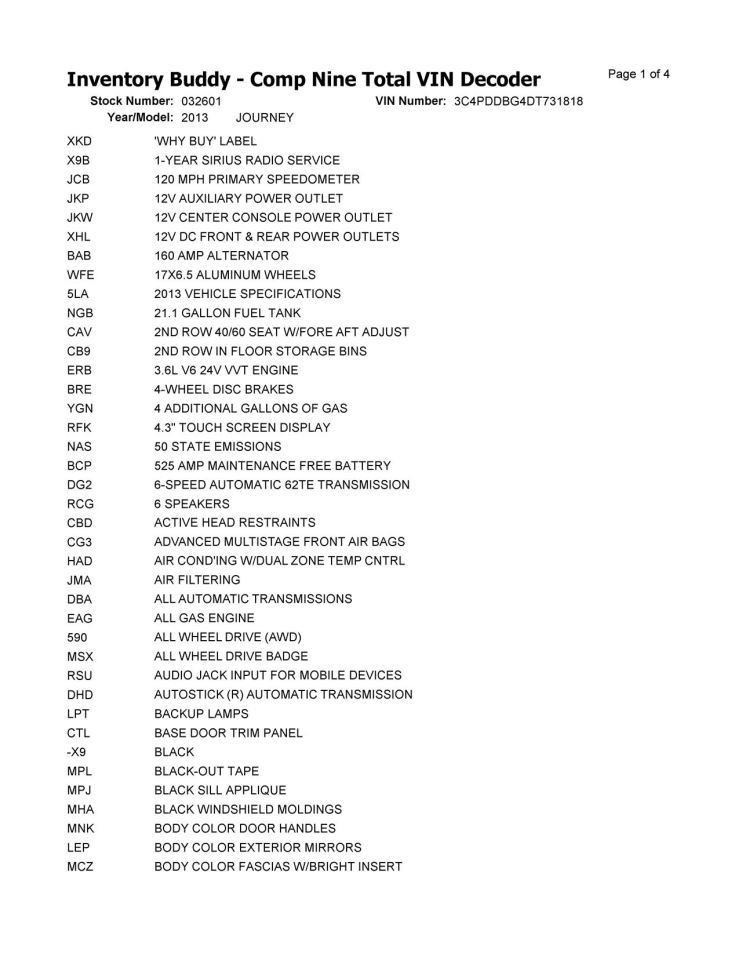 Inventory Buddy - Comp Nine Total VIN Decoder

Page 1 of 4

Stock Number: 032601 VIN Number: 3C4PDDBG4DT731818
Year/Model: 2013 JOURNEY

| | |
|---|---|
| XKD | 'WHY BUY' LABEL |
| X9B | 1-YEAR SIRIUS RADIO SERVICE |
| JCB | 120 MPH PRIMARY SPEEDOMETER |
| JKP | 12V AUXILIARY POWER OUTLET |
| JKW | 12V CENTER CONSOLE POWER OUTLET |
| XHL | 12V DC FRONT & REAR POWER OUTLETS |
| BAB | 160 AMP ALTERNATOR |
| WFE | 17X6.5 ALUMINUM WHEELS |
| 5LA | 2013 VEHICLE SPECIFICATIONS |
| NGB | 21.1 GALLON FUEL TANK |
| CAV | 2ND ROW 40/60 SEAT W/FORE AFT ADJUST |
| CB9 | 2ND ROW IN FLOOR STORAGE BINS |
| ERB | 3.6L V6 24V VVT ENGINE |
| BRE | 4-WHEEL DISC BRAKES |
| YGN | 4 ADDITIONAL GALLONS OF GAS |
| RFK | 4.3" TOUCH SCREEN DISPLAY |
| NAS | 50 STATE EMISSIONS |
| BCP | 525 AMP MAINTENANCE FREE BATTERY |
| DG2 | 6-SPEED AUTOMATIC 62TE TRANSMISSION |
| RCG | 6 SPEAKERS |
| CBD | ACTIVE HEAD RESTRAINTS |
| CG3 | ADVANCED MULTISTAGE FRONT AIR BAGS |
| HAD | AIR COND'ING W/DUAL ZONE TEMP CNTRL |
| JMA | AIR FILTERING |
| DBA | ALL AUTOMATIC TRANSMISSIONS |
| EAG | ALL GAS ENGINE |
| 590 | ALL WHEEL DRIVE (AWD) |
| MSX | ALL WHEEL DRIVE BADGE |
| RSU | AUDIO JACK INPUT FOR MOBILE DEVICES |
| DHD | AUTOSTICK (R) AUTOMATIC TRANSMISSION |
| LPT | BACKUP LAMPS |
| CTL | BASE DOOR TRIM PANEL |
| -X9 | BLACK |
| MPL | BLACK-OUT TAPE |
| MPJ | BLACK SILL APPLIQUE |
| MHA | BLACK WINDSHIELD MOLDINGS |
| MNK | BODY COLOR DOOR HANDLES |
| LEP | BODY COLOR EXTERIOR MIRRORS |
| MCZ | BODY COLOR FASCIAS W/BRIGHT INSERT |